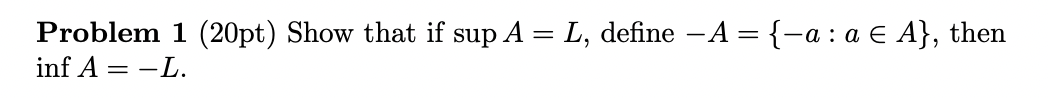 **Problem 1** (20pt) Show that if $\sup A = L$, define $-A = \{-a : a \in A\}$, then $\inf A = -L$.